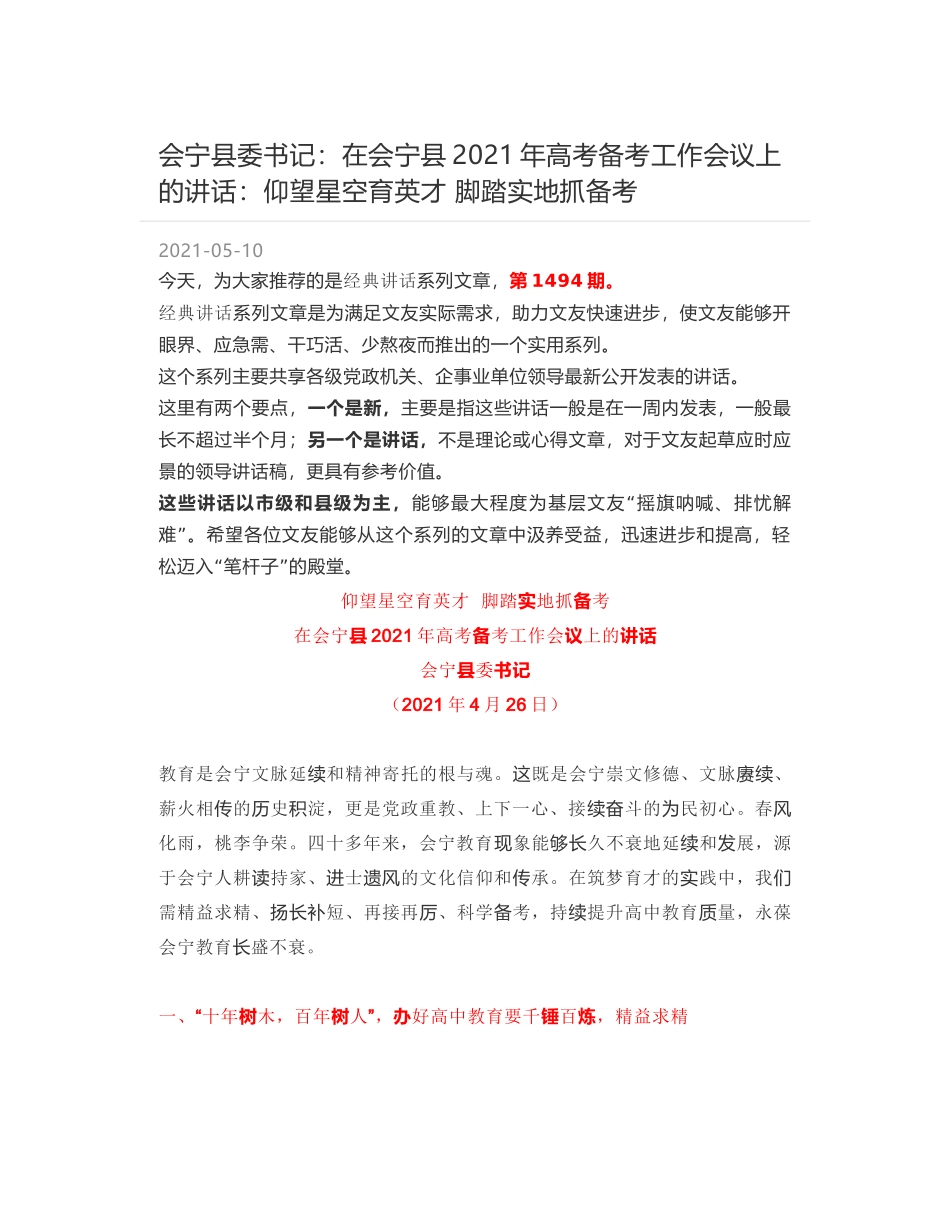 会宁县委书记：在会宁县 2021 年高考备考工作会议上的讲话：仰望星空育英才 脚踏实地抓备考

2021-05-10

今天，为大家推荐的是经典讲话系列文章，第 1494 期。

经典讲话系列文章是为满足文友实际需求，助力文友快速进步，使文友能够开眼界、应急需、干巧活、少熬夜而推出的一个实用系列。

这个系列主要共享各级党政机关、企事业单位领导最新公开发表的讲话。

这里有两个要点，一个是新，主要是指这些讲话一般是在一周内发表，一般最长不超过半个月；另一个是讲话，不是理论或心得文章，对于文友起草应时应景的领导讲话稿，更具有参考价值。

这些讲话以市级和县级为主，能够最大程度为基层文友“摇旗呐喊、排忧解难”。希望各位文友能够从这个系列的文章中汲养受益，迅速进步和提高，轻松迈入“笔杆子”的殿堂。

仰望星空育英才 脚踏实地抓备考

在会宁县 2021 年高考备考工作会议上的讲话

会宁县委书记

（2021 年 4 月 26 日）

教育是会宁文脉延续和精神寄托的根与魂。这既是会宁崇文修德、文脉赓续、薪火相传的历史积淀，更是党政重教、上下一心、接续奋斗的为民初心。春风化雨，桃李争荣。四十多年来，会宁教育现象能够长久不衰地延续和发展，源于会宁人耕读持家、进士遗风的文化信仰和传承。在筑梦育才的实践中，我们需精益求精、扬长补短、再接再厉、科学备考，持续提升高中教育质量，永葆会宁教育长盛不衰。

一、“十年树木，百年树人”，办好高中教育要千锤百炼，精益求精